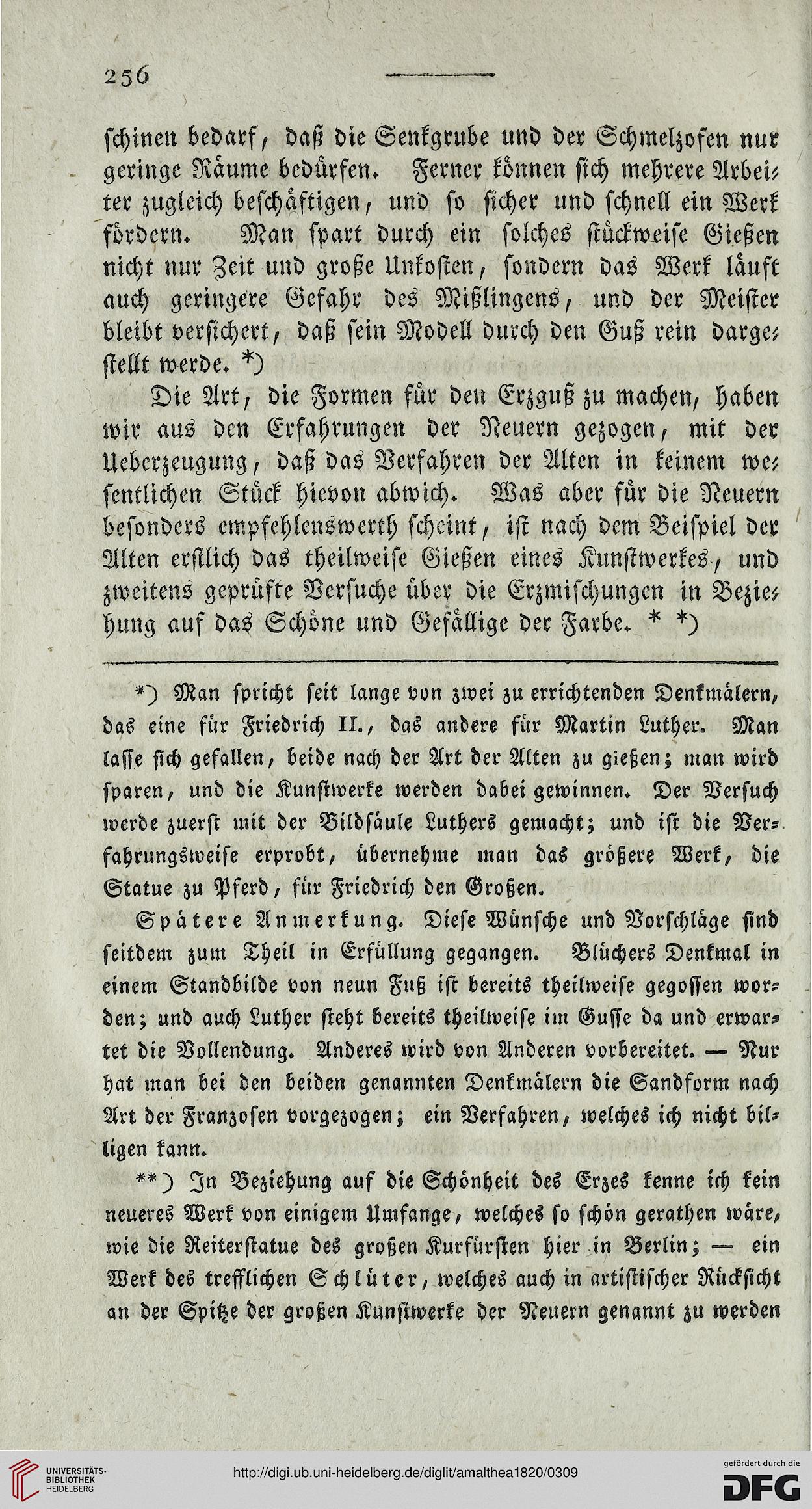 256

schinen bedarf, daß die Senkgrube und der Schmelzofen nur geringe Räume bedürfen. Ferner können sich mehrere Arbeiter zugleich beschäftigen, und so sicher und schnell ein Werk fördern. Man spart durch ein solches stückweise Gießen nicht nur Zeit und große Unkosten, sondern das Werk läuft auch geringere Gefahr des Mißlingens, und der Meister bleibt versichert, daß sein Modell durch den Guß rein dargestellt werde. *)

Die Art, die Formen für den Erzguß zu machen, haben wir aus den Erfahrungen der Neuern gezogen, mit der Ueberzeugung, daß das Verfahren der Alten in keinem wesentlichen Stück hievon abwich. Was aber für die Neuern besonders empfehlenswerth scheint, ist nach dem Beispiel der Alten erstlich das theilweise Gießen eines Kunstwerkes, und zweitens geprüfte Versuche über die Erzmischungen in Beziehung auf das Schöne und Gefällige der Farbe. * *)

*) Man spricht seit lange von zwei zu errichtenden Denkmälern, das eine für Friedrich II., das andere für Martin Luther. Man lasse sich gefallen, beide nach der Art der Alten zu gießen; man wird sparen, und die Kunstwerke werden dabei gewinnen. Der Versuch werde zuerst mit der Bildsäule Luthers gemacht; und ist die Verfahrungsweise erprobt, übernehme man das größere Werk, die Statue zu Pferd, für Friedrich den Großen.

Spätere Anmerkung. Diese Wünsche und Vorschläge sind seitdem zum Theil in Erfüllung gegangen. Blüchers Denkmal in einem Standbilde von neun Fuß ist bereits theilweise gegossen worden; und auch Luther steht bereits theilweise im Gusse da und erwartet die Vollendung. Anderes wird von Anderen vorbereitet. — Nur hat man bei den beiden genannten Denkmälern die Sandform nach Art der Franzosen vorgezogen; ein Verfahren, welches ich nicht billigen kann.

**) In Beziehung auf die Schönheit des Erzes kenne ich kein neueres Werk von einigem Umfange, welches so schön gerathen wäre, wie die Reiterstatue des großen Kurfürsten hier in Berlin; — ein Werk des trefflichen Schlüter, welches auch in artistischer Rücksicht an der Spitze der großen Kunstwerke der Neuern genannt zu werden

UNIVERSITÄTS-BIBLIOTHEK HEIDELBERG
http://digi.ub.uni-heidelberg.de/diglit/amalthea1820/0309
gefördert durch die DFG